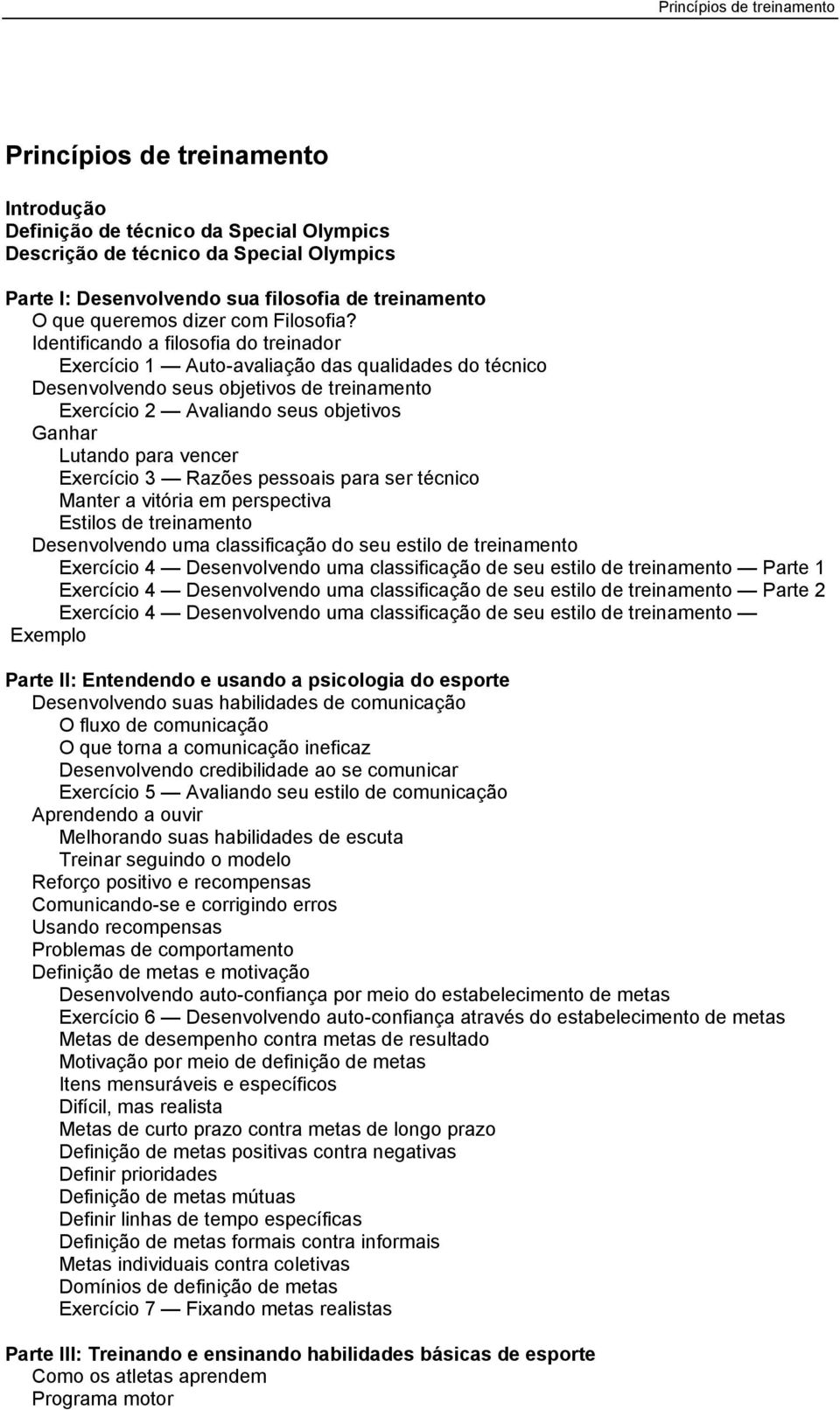 Princípios de treinamento

Princípios de treinamento

Introdução
Definição de técnico da Special Olympics
Descrição de técnico da Special Olympics

Parte I: Desenvolvendo sua filosofia de treinamento
O que queremos dizer com Filosofia?
Identificando a filosofia do treinador
Exercício 1 — Auto-avaliação das qualidades do técnico
Desenvolvendo seus objetivos de treinamento
Exercício 2 — Avaliando seus objetivos
Ganhar
Lutando para vencer
Exercício 3 — Razões pessoais para ser técnico
Manter a vitória em perspectiva
Estilos de treinamento
Desenvolvendo uma classificação do seu estilo de treinamento
Exercício 4 — Desenvolvendo uma classificação de seu estilo de treinamento — Parte 1
Exercício 4 — Desenvolvendo uma classificação de seu estilo de treinamento — Parte 2
Exercício 4 — Desenvolvendo uma classificação de seu estilo de treinamento — Exemplo

Parte II: Entendendo e usando a psicologia do esporte
Desenvolvendo suas habilidades de comunicação
O fluxo de comunicação
O que torna a comunicação ineficaz
Desenvolvendo credibilidade ao se comunicar
Exercício 5 — Avaliando seu estilo de comunicação
Aprendendo a ouvir
Melhorando suas habilidades de escuta
Treinar seguindo o modelo
Reforço positivo e recompensas
Comunicando-se e corrigindo erros
Usando recompensas
Problemas de comportamento
Definição de metas e motivação
Desenvolvendo auto-confiança por meio do estabelecimento de metas
Exercício 6 — Desenvolvendo auto-confiança através do estabelecimento de metas
Metas de desempenho contra metas de resultado
Motivação por meio de definição de metas
Itens mensuráveis e específicos
Difícil, mas realista
Metas de curto prazo contra metas de longo prazo
Definição de metas positivas contra negativas
Definir prioridades
Definição de metas mútuas
Definir linhas de tempo específicas
Definição de metas formais contra informais
Metas individuais contra coletivas
Domínios de definição de metas
Exercício 7 — Fixando metas realistas

Parte III: Treinando e ensinando habilidades básicas de esporte
Como os atletas aprendem
Programa motor